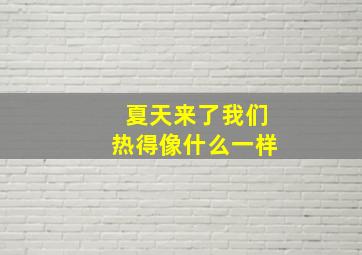 夏天来了我们
热得像什么一样